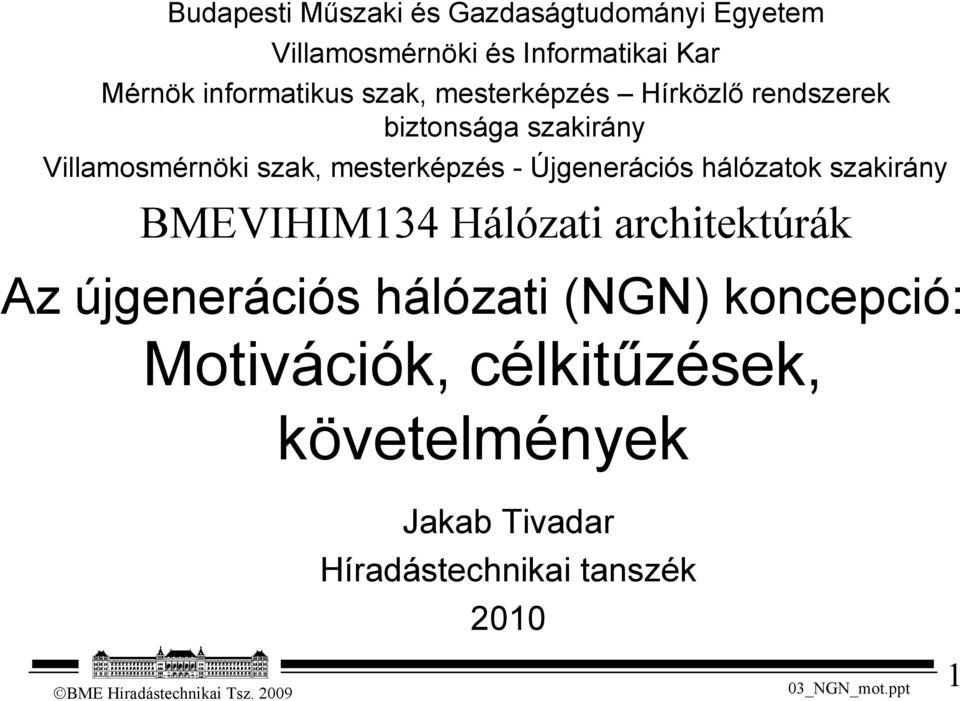 Budapesti Műszaki és Gazdaságtudományi Egyetem
Villamosmérnöki és Informatikai Kar
Mérnök informatikus szak, mesterképzés – Hírközlő rendszerek biztonsága szakirány
Villamosmérnöki szak, mesterképzés - Újgenerációs hálózatok szakirány

BMEVIHIM134 Hálózati architektúrák

Az újgenerációs hálózati (NGN) koncepció:
Motivációk, célkitűzések, követelmények

Jakab Tivadar
Híradástechnikai tanszék
2010

©BME Híradástechnikai Tsz. 2009

03_NGN_mot.ppt

1